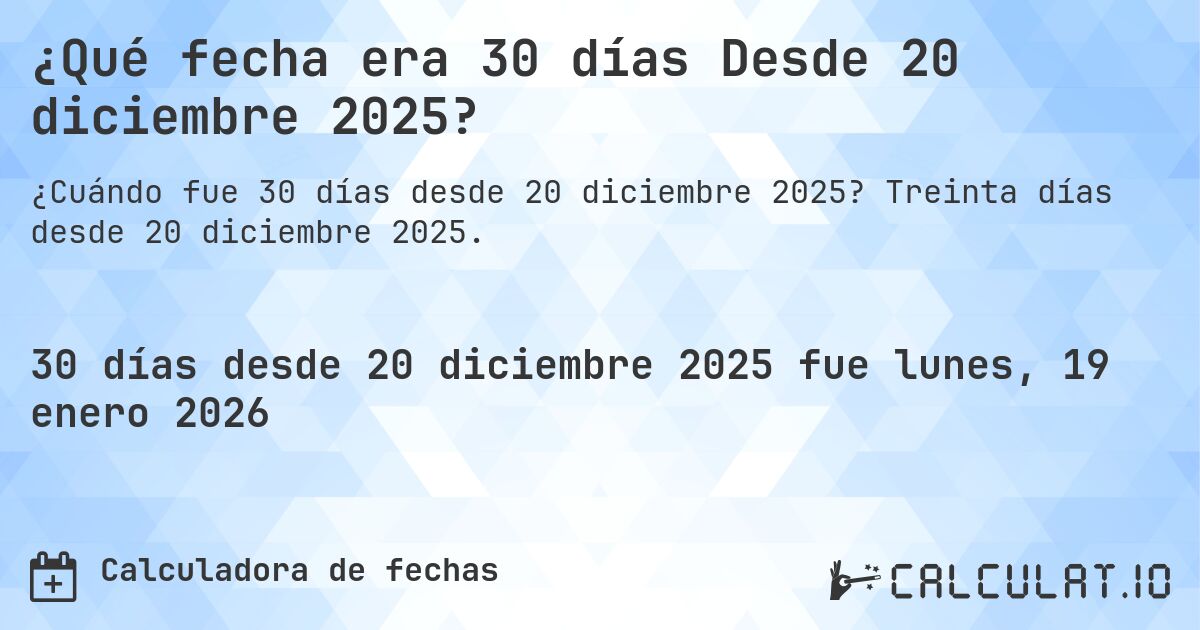 ¿Qué fecha era 30 días Desde 20 diciembre 2025?

¿Cuándo fue 30 días desde 20 diciembre 2025? Treinta días desde 20 diciembre 2025.

30 días desde 20 diciembre 2025 fue lunes, 19 enero 2026

Calculadora de fechas

CALCULAT.IO